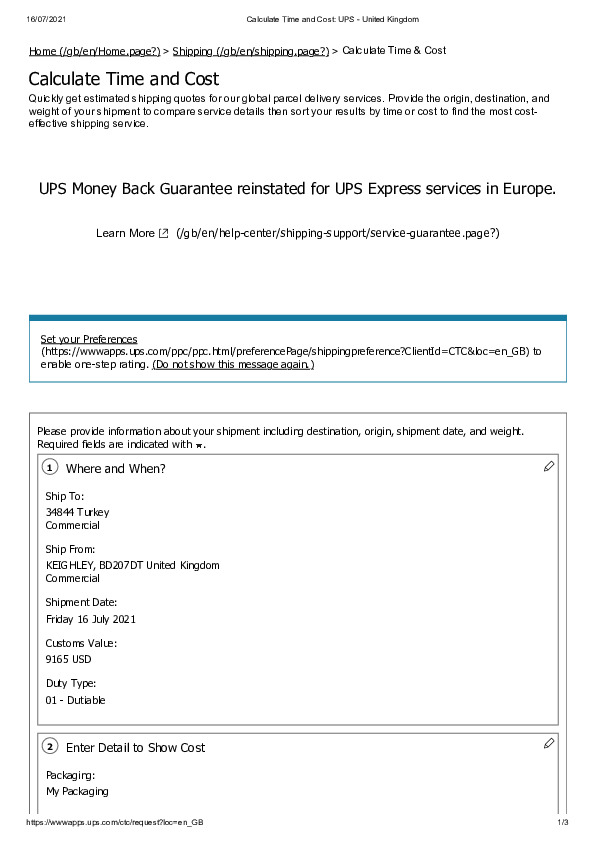 16/07/2021 Calculate Time and Cost: UPS - United Kingdom

Home (/gb/en/Home.page?) > Shipping (/gb/en/shipping.page?) > Calculate Time & Cost

Calculate Time and Cost

Quickly get estimated shipping quotes for our global parcel delivery services. Provide the origin, destination, and weight of your shipment to compare service details then sort your results by time or cost to find the most cost-effective shipping service.

UPS Money Back Guarantee reinstated for UPS Express services in Europe.

Learn More (/gb/en/help-center/shipping-support/service-guarantee.page?)

Set your Preferences (https://wwwapps.ups.com/ppc/ppc.html/preferencePage/shippingpreference?ClientId=CTC&loc=en_GB) to enable one-step rating. (Do not show this message again.)

Please provide information about your shipment including destination, origin, shipment date, and weight. Required fields are indicated with *.

1 Where and When?

Ship To:
34844 Turkey
Commercial

Ship From:
KEIGHLEY, BD207DT United Kingdom
Commercial

Shipment Date:
Friday 16 July 2021

Customs Value:
9165 USD

Duty Type:
01 - Dutiable

2 Enter Detail to Show Cost

Packaging:
My Packaging

https://wwwapps.ups.com/ctc/request?loc=en_GB 1/3